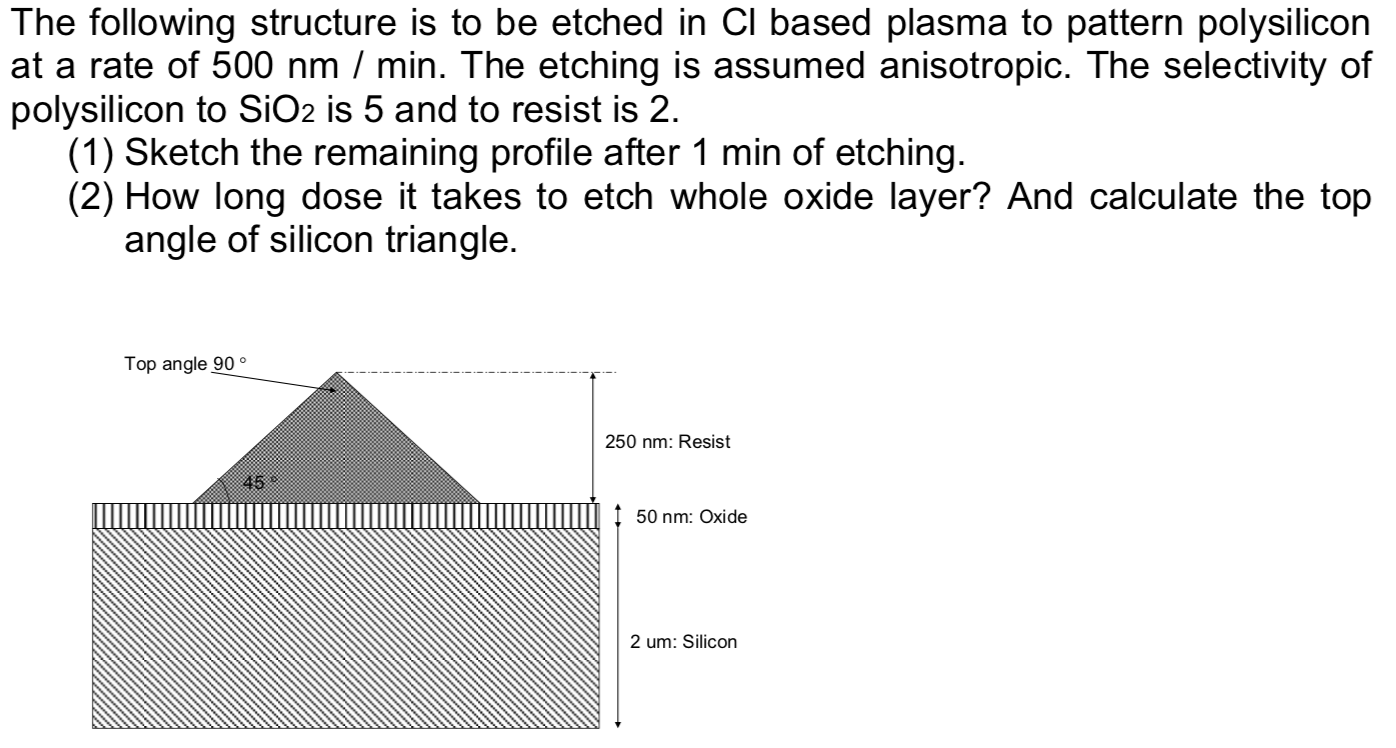 The following structure is to be etched in Cl based plasma to pattern polysilicon at a rate of 500 nm / min. The etching is assumed anisotropic. The selectivity of polysilicon to $SiO_2$ is 5 and to resist is 2.

(1) Sketch the remaining profile after 1 min of etching.

(2) How long dose it takes to etch whole oxide layer? And calculate the top angle of silicon triangle.

Top angle 90 °

45 °

250 nm: Resist

50 nm: Oxide

2 um: Silicon